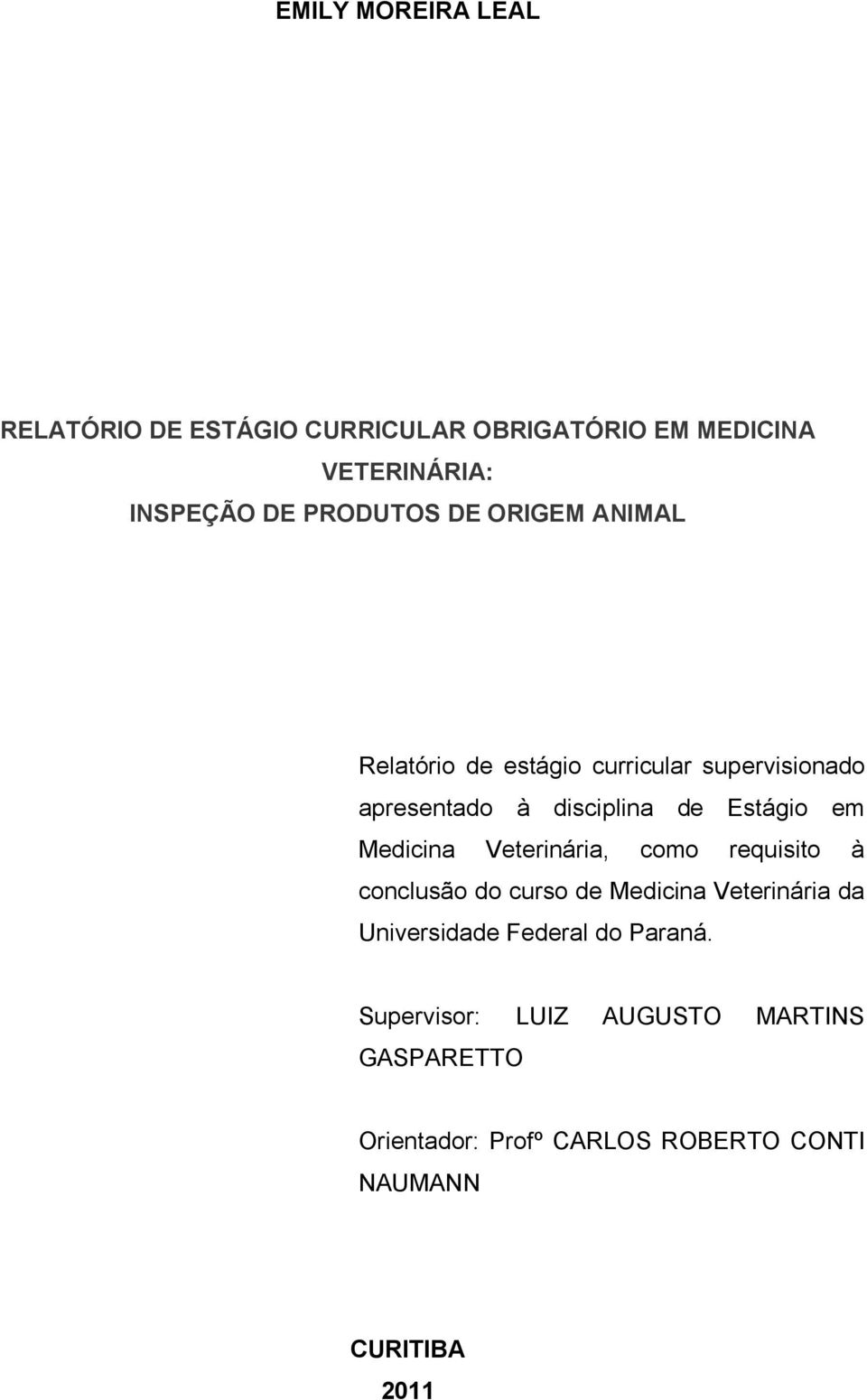 EMILY MOREIRA LEAL

RELATÓRIO DE ESTÁGIO CURRICULAR OBRIGATÓRIO EM MEDICINA VETERINÁRIA:
INSPEÇÃO DE PRODUTOS DE ORIGEM ANIMAL

Relatório de estágio curricular supervisionado apresentado à disciplina de Estágio em Medicina Veterinária, como requisito à conclusão do curso de Medicina Veterinária da Universidade Federal do Paraná.

Supervisor: LUIZ AUGUSTO MARTINS GASPARETTO

Orientador: Profº CARLOS ROBERTO CONTI NAUMANN

CURITIBA
2011